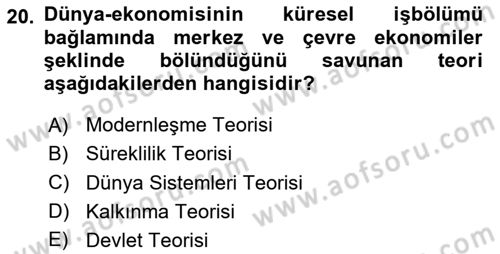 20. Dünya-ekonomisinin küresel işbölümü bağlamında merkez ve çevre ekonomiler şeklinde bölündüğünü savunan teori aşağıdakilerden hangisidir?

A) Modernleşme Teorisi
B) Süreklilik Teorisi
C) Dünya Sistemleri Teorisi
D) Kalkınma Teorisi
E) Devlet Teorisi

www.aofsoru.com